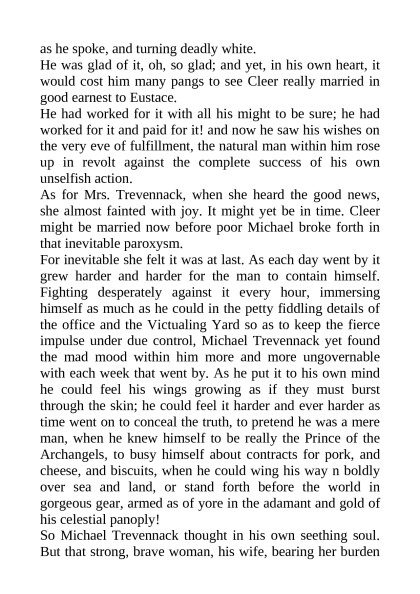 as he spoke, and turning deadly white.
He was glad of it, oh, so glad; and yet, in his own heart, it would cost him many pangs to see Cleer really married in good earnest to Eustace.
He had worked for it with all his might to be sure; he had worked for it and paid for it! and now he saw his wishes on the very eve of fulfillment, the natural man within him rose up in revolt against the complete success of his own unselfish action.
As for Mrs. Trevennack, when she heard the good news, she almost fainted with joy. It might yet be in time. Cleer might be married now before poor Michael broke forth in that inevitable paroxysm.
For inevitable she felt it was at last. As each day went by it grew harder and harder for the man to contain himself. Fighting desperately against it every hour, immersing himself as much as he could in the petty fiddling details of the office and the Victualing Yard so as to keep the fierce impulse under due control, Michael Trevennack yet found the mad mood within him more and more ungovernable with each week that went by. As he put it to his own mind he could feel his wings growing as if they must burst through the skin; he could feel it harder and ever harder as time went on to conceal the truth, to pretend he was a mere man, when he knew himself to be really the Prince of the Archangels, to busy himself about contracts for pork, and cheese, and biscuits, when he could wing his way n boldly over sea and land, or stand forth before the world in gorgeous gear, armed as of yore in the adamant and gold of his celestial panoply!
So Michael Trevennack thought in his own seething soul. But that strong, brave woman, his wife, bearing her burden